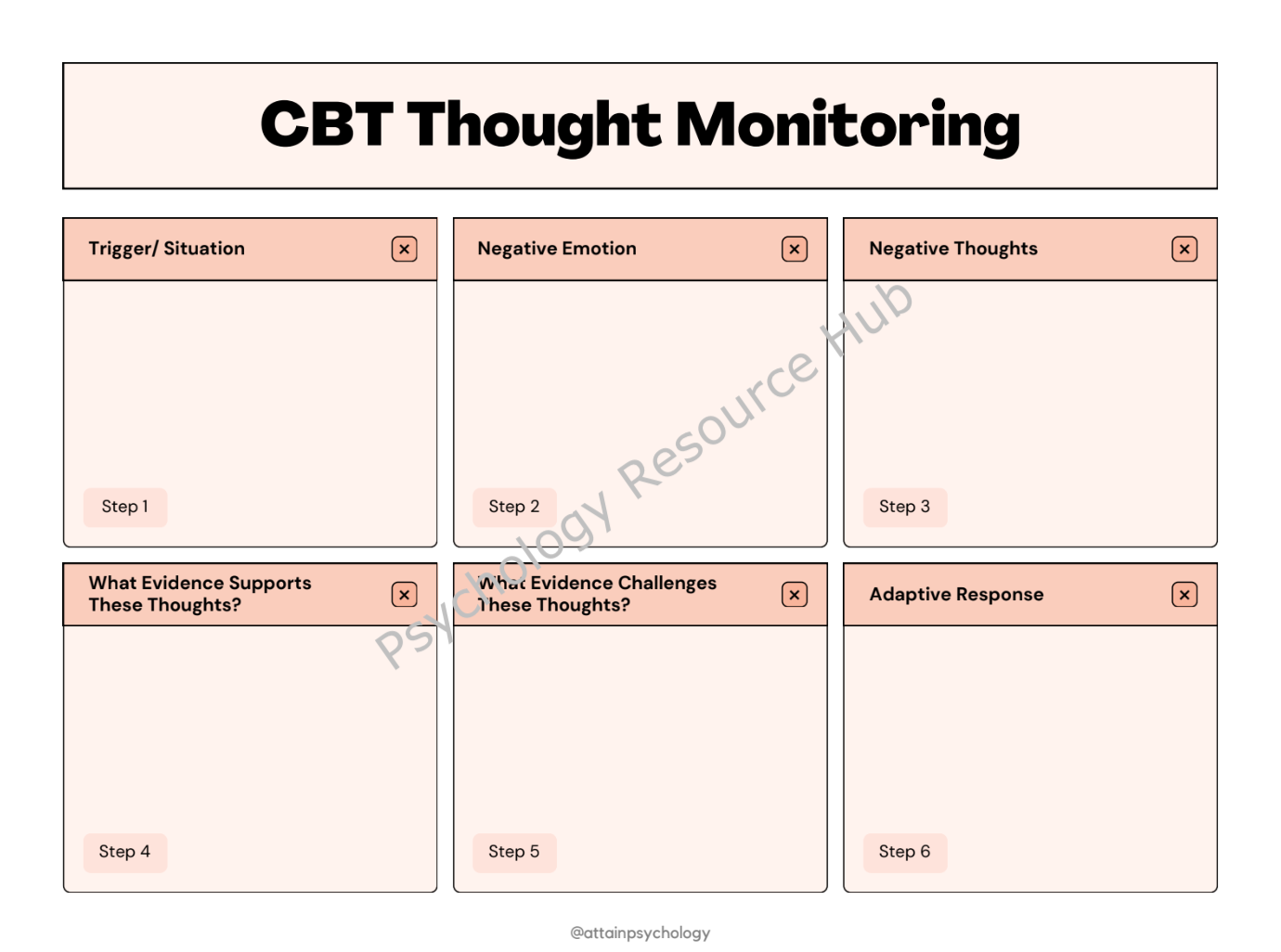 CBT Thought Monitoring

Trigger/ Situation

Step 1

Negative Emotion

Step 2

Negative Thoughts

Step 3

What Evidence Supports These Thoughts?

Step 4

What Evidence Challenges These Thoughts?

Step 5

Adaptive Response

Step 6

@attainpsychology

Psychology Resource Hub